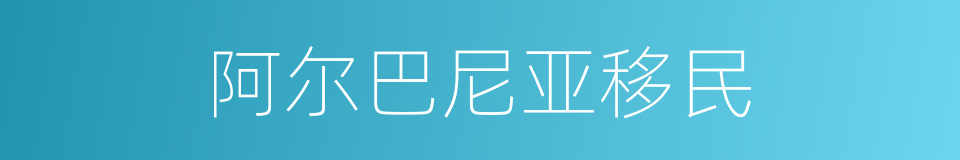 阿尔巴尼亚移民